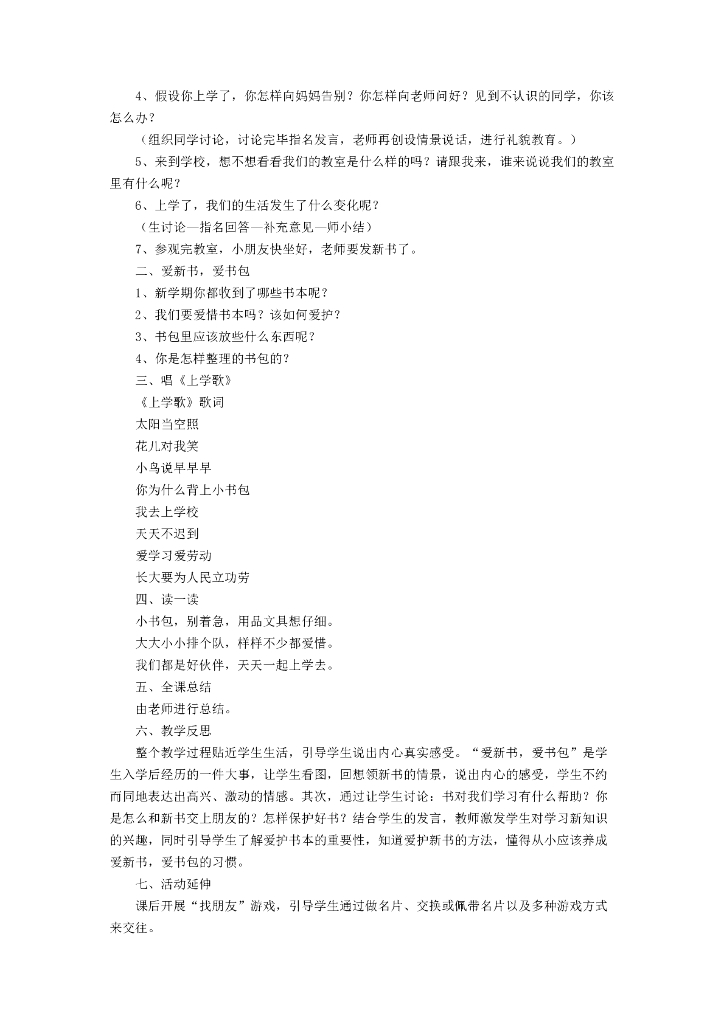 4、假设你上学了，你怎样向妈妈告别？你怎样向老师问好？见到不认识的同学，你该怎么办？

（组织同学讨论，讨论完毕指名发言，老师再创设情景说话，进行礼貌教育。）

5、来到学校，想不想看看我们的教室是什么样的吗？请跟我来，谁来说说我们的教室里有什么呢？

6、上学了，我们的生活发生了什么变化呢？

（生讨论—指名回答—补充意见—师小结）

7、参观完教室，小朋友快坐好，老师要发新书了。

二、爱新书，爱书包

1、新学期你都收到了哪些书本呢？

2、我们要爱惜书本吗？该如何爱护？

3、书包里应该放些什么东西呢？

4、你是怎样整理的书包的？

三、唱《上学歌》

《上学歌》歌词

太阳当空照

花儿对我笑

小鸟说早早早

你为什么背上小书包

我去上学校

天天不迟到

爱学习爱劳动

长大要为人民立功劳

四、读一读

小书包，别着急，用品文具想仔细。

大大小小排个队，样样不少都爱惜。

我们都是好伙伴，天天一起上学去。

五、全课总结

由老师进行总结。

六、教学反思

整个教学过程贴近学生生活，引导学生说出内心真实感受。“爱新书，爱书包”是学生入学后经历的一件大事，让学生看图，回想领新书的情景，说出内心的感受，学生不约而同地表达出高兴、激动的情感。其次，通过让学生讨论：书对我们学习有什么帮助？你是怎么和新书交上朋友的？怎样保护好书？结合学生的发言，教师激发学生对学习新知识的兴趣，同时引导学生了解爱护书本的重要性，知道爱护新书的方法，懂得从小应该养成爱新书，爱书包的习惯。

七、活动延伸

课后开展“找朋友”游戏，引导学生通过做名片、交换或佩带名片以及多种游戏方式来交往。